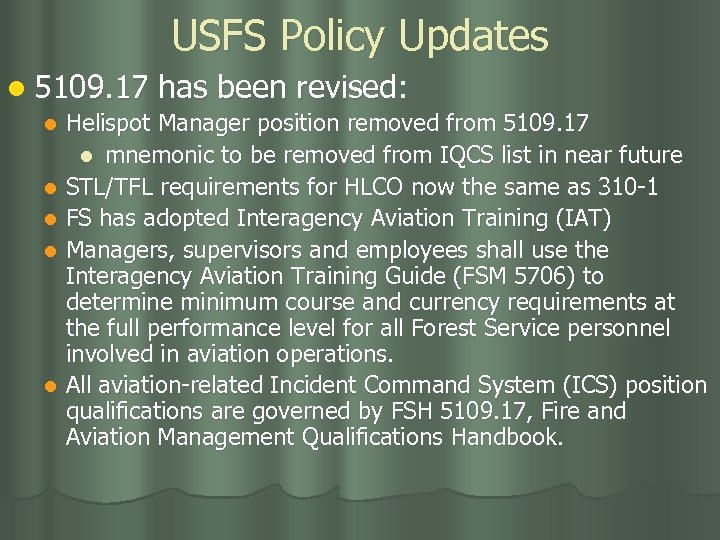 USFS Policy Updates

• 5109.17 has been revised:

• Helispot Manager position removed from 5109.17

• mnemonic to be removed from IQCS list in near future

• STL/TFL requirements for HLCO now the same as 310-1

• FS has adopted Interagency Aviation Training (IAT)

• Managers, supervisors and employees shall use the Interagency Aviation Training Guide (FSM 5706) to determine minimum course and currency requirements at the full performance level for all Forest Service personnel involved in aviation operations.

• All aviation-related Incident Command System (ICS) position qualifications are governed by FSH 5109.17, Fire and Aviation Management Qualifications Handbook.